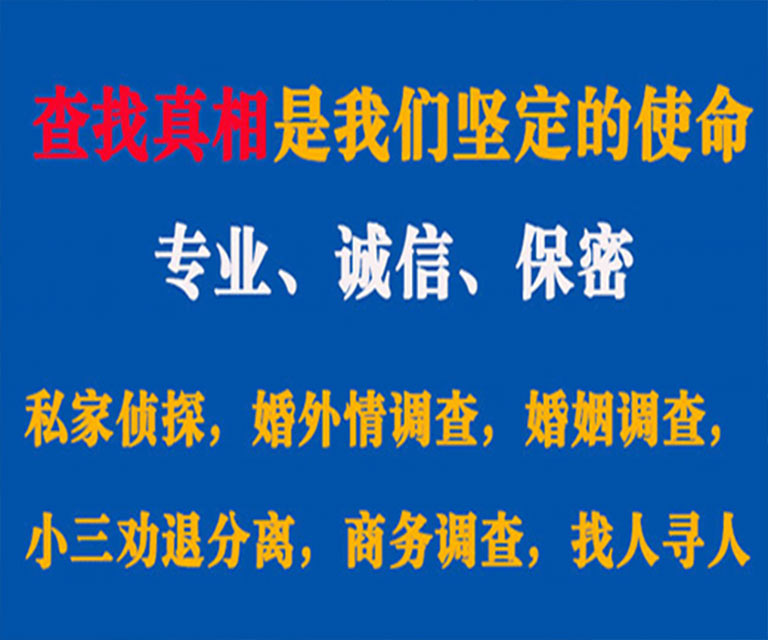 查找真相是我们坚定的使命

专业、诚信、保密

私家侦探，婚外情调查，婚姻调查，

小三劝退分离，商务调查，找人寻人